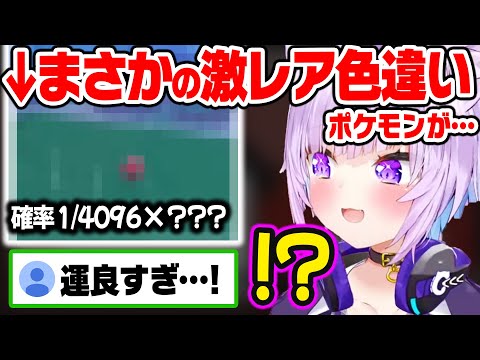 ↓まさかの激レア色違い
ポケモンが…

確率1/4096×???

運良すぎ…!

!?